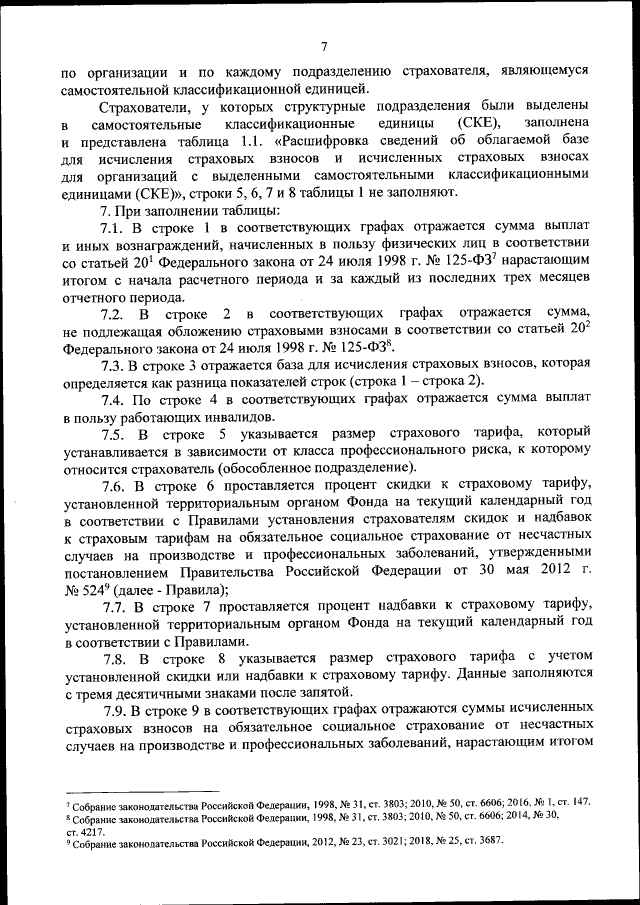 7

по организации и по каждому подразделению страхователя, являющемуся самостоятельной классификационной единицей.

Страхователи, у которых структурные подразделения были выделены в самостоятельные классификационные единицы (СКЕ), заполнена и представлена таблица 1.1. «Расшифровка сведений об облагаемой базе для исчисления страховых взносов и исчисленных страховых взносах для организаций с выделенными самостоятельными классификационными единицами (СКЕ)», строки 5, 6, 7 и 8 таблицы 1 не заполняют.

7. При заполнении таблицы:

7.1. В строке 1 в соответствующих графах отражается сумма выплат и иных вознаграждений, начисленных в пользу физических лиц в соответствии со статьей $20^1$ Федерального закона от 24 июля 1998 г. № 125-ФЗ$^7$ нарастающим итогом с начала расчетного периода и за каждый из последних трех месяцев отчетного периода.

7.2. В строке 2 в соответствующих графах отражается сумма, не подлежащая обложению страховыми взносами в соответствии со статьей $20^2$ Федерального закона от 24 июля 1998 г. № 125-ФЗ$^8$.

7.3. В строке 3 отражается база для исчисления страховых взносов, которая определяется как разница показателей строк (строка 1 – строка 2).

7.4. По строке 4 в соответствующих графах отражается сумма выплат в пользу работающих инвалидов.

7.5. В строке 5 указывается размер страхового тарифа, который устанавливается в зависимости от класса профессионального риска, к которому относится страхователь (обособленное подразделение).

7.6. В строке 6 проставляется процент скидки к страховому тарифу, установленной территориальным органом Фонда на текущий календарный год в соответствии с Правилами установления страхователям скидок и надбавок к страховым тарифам на обязательное социальное страхование от несчастных случаев на производстве и профессиональных заболеваний, утвержденными постановлением Правительства Российской Федерации от 30 мая 2012 г. № 524$^9$ (далее - Правила);

7.7. В строке 7 проставляется процент надбавки к страховому тарифу, установленной территориальным органом Фонда на текущий календарный год в соответствии с Правилами.

7.8. В строке 8 указывается размер страхового тарифа с учетом установленной скидки или надбавки к страховому тарифу. Данные заполняются с тремя десятичными знаками после запятой.

7.9. В строке 9 в соответствующих графах отражаются суммы исчисленных страховых взносов на обязательное социальное страхование от несчастных случаев на производстве и профессиональных заболеваний, нарастающим итогом

$^7$ Собрание законодательства Российской Федерации, 1998, № 31, ст. 3803; 2010, № 50, ст. 6606; 2016, № 1, ст. 147.
$^8$ Собрание законодательства Российской Федерации, 1998, № 31, ст. 3803; 2010, № 50, ст. 6606; 2014, № 30, ст. 4217.
$^9$ Собрание законодательства Российской Федерации, 2012, № 23, ст. 3021; 2018, № 25, ст. 3687.